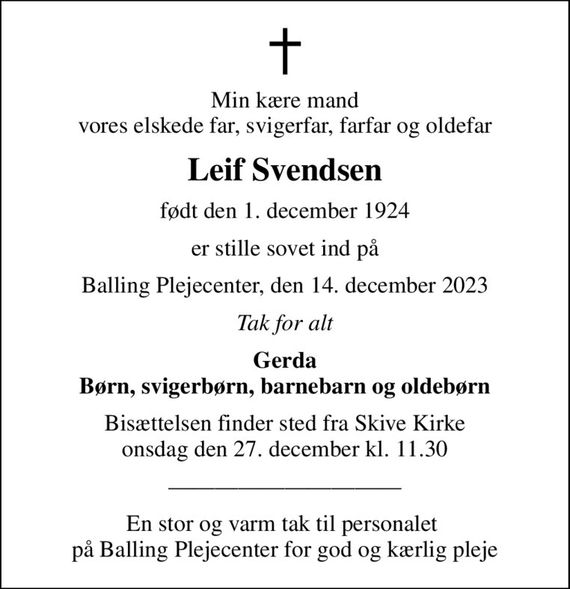 Min kære mand
vores elskede far, svigerfar, farfar og oldefar

Leif Svendsen

født den 1. december 1924

er stille sovet ind på

Balling Plejecenter, den 14. december 2023

Tak for alt

Gerda
Børn, svigerbørn, barnebarn og oldebørn

Bisættelsen finder sted fra Skive Kirke
onsdag den 27. december kl. 11.30

En stor og varm tak til personalet
på Balling Plejecenter for god og kærlig pleje